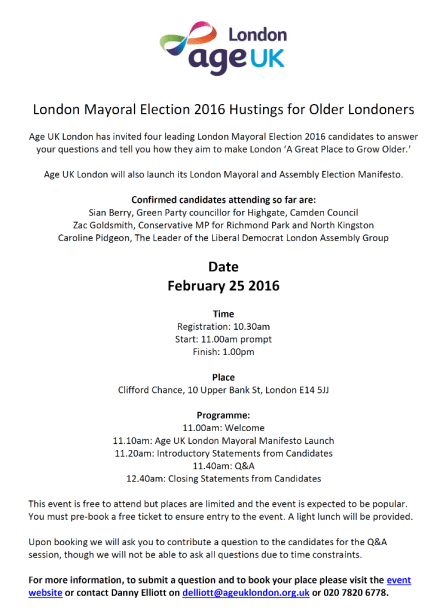 London
age UK

London Mayoral Election 2016 Hustings for Older Londoners

Age UK London has invited four leading London Mayoral Election 2016 candidates to answer your questions and tell you how they aim to make London 'A Great Place to Grow Older.'

Age UK London will also launch its London Mayoral and Assembly Election Manifesto.

Confirmed candidates attending so far are:
Sian Berry, Green Party councillor for Highgate, Camden Council
Zac Goldsmith, Conservative MP for Richmond Park and North Kingston
Caroline Pidgeon, The Leader of the Liberal Democrat London Assembly Group

Date
February 25 2016

Time
Registration: 10.30am
Start: 11.00am prompt
Finish: 1.00pm

Place
Clifford Chance, 10 Upper Bank St, London E14 5JJ

Programme:
11.00am: Welcome
11.10am: Age UK London Mayoral Manifesto Launch
11.20am: Introductory Statements from Candidates
11.40am: Q&A
12.40am: Closing Statements from Candidates

This event is free to attend but places are limited and the event is expected to be popular. You must pre-book a free ticket to ensure entry to the event. A light lunch will be provided.

Upon booking we will ask you to contribute a question to the candidates for the Q&A session, though we will not be able to ask all questions due to time constraints.

For more information, to submit a question and to book your place please visit the event website or contact Danny Elliott on delliott@ageuklondon.org.uk or 020 7820 6778.